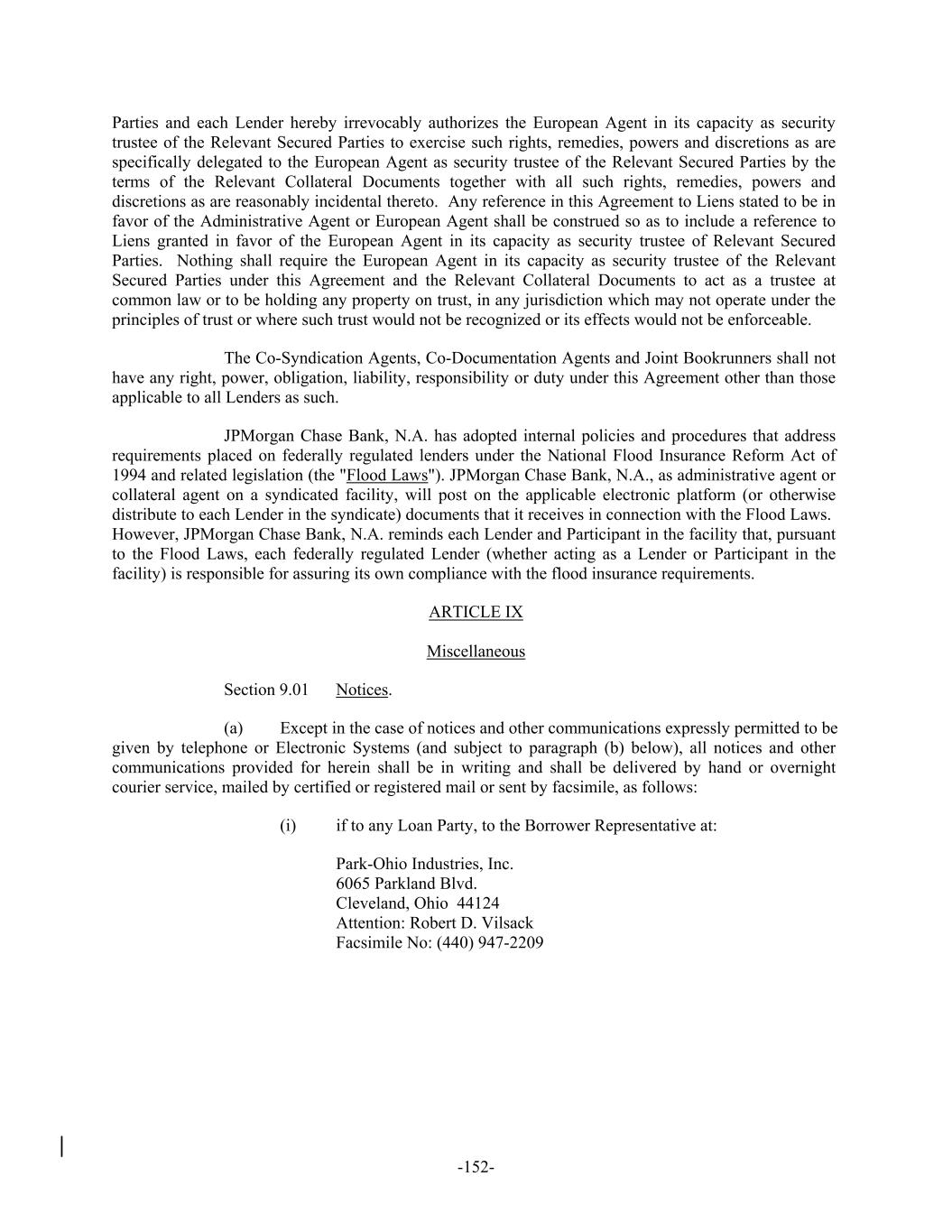 Parties and each Lender hereby irrevocably authorizes the European Agent in its capacity as security trustee of the Relevant Secured Parties to exercise such rights, remedies, powers and discretions as are specifically delegated to the European Agent as security trustee of the Relevant Secured Parties by the terms of the Relevant Collateral Documents together with all such rights, remedies, powers and discretions as are reasonably incidental thereto. Any reference in this Agreement to Liens stated to be in favor of the Administrative Agent or European Agent shall be construed so as to include a reference to Liens granted in favor of the European Agent in its capacity as security trustee of Relevant Secured Parties. Nothing shall require the European Agent in its capacity as security trustee of the Relevant Secured Parties under this Agreement and the Relevant Collateral Documents to act as a trustee at common law or to be holding any property on trust, in any jurisdiction which may not operate under the principles of trust or where such trust would not be recognized or its effects would not be enforceable.

The Co-Syndication Agents, Co-Documentation Agents and Joint Bookrunners shall not have any right, power, obligation, liability, responsibility or duty under this Agreement other than those applicable to all Lenders as such.

JPMorgan Chase Bank, N.A. has adopted internal policies and procedures that address requirements placed on federally regulated lenders under the National Flood Insurance Reform Act of 1994 and related legislation (the "Flood Laws"). JPMorgan Chase Bank, N.A., as administrative agent or collateral agent on a syndicated facility, will post on the applicable electronic platform (or otherwise distribute to each Lender in the syndicate) documents that it receives in connection with the Flood Laws. However, JPMorgan Chase Bank, N.A. reminds each Lender and Participant in the facility that, pursuant to the Flood Laws, each federally regulated Lender (whether acting as a Lender or Participant in the facility) is responsible for assuring its own compliance with the flood insurance requirements.

ARTICLE IX

Miscellaneous

Section 9.01 Notices.

(a) Except in the case of notices and other communications expressly permitted to be given by telephone or Electronic Systems (and subject to paragraph (b) below), all notices and other communications provided for herein shall be in writing and shall be delivered by hand or overnight courier service, mailed by certified or registered mail or sent by facsimile, as follows:

(i) if to any Loan Party, to the Borrower Representative at:

Park-Ohio Industries, Inc.
6065 Parkland Blvd.
Cleveland, Ohio 44124
Attention: Robert D. Vilsack
Facsimile No: (440) 947-2209

-152-